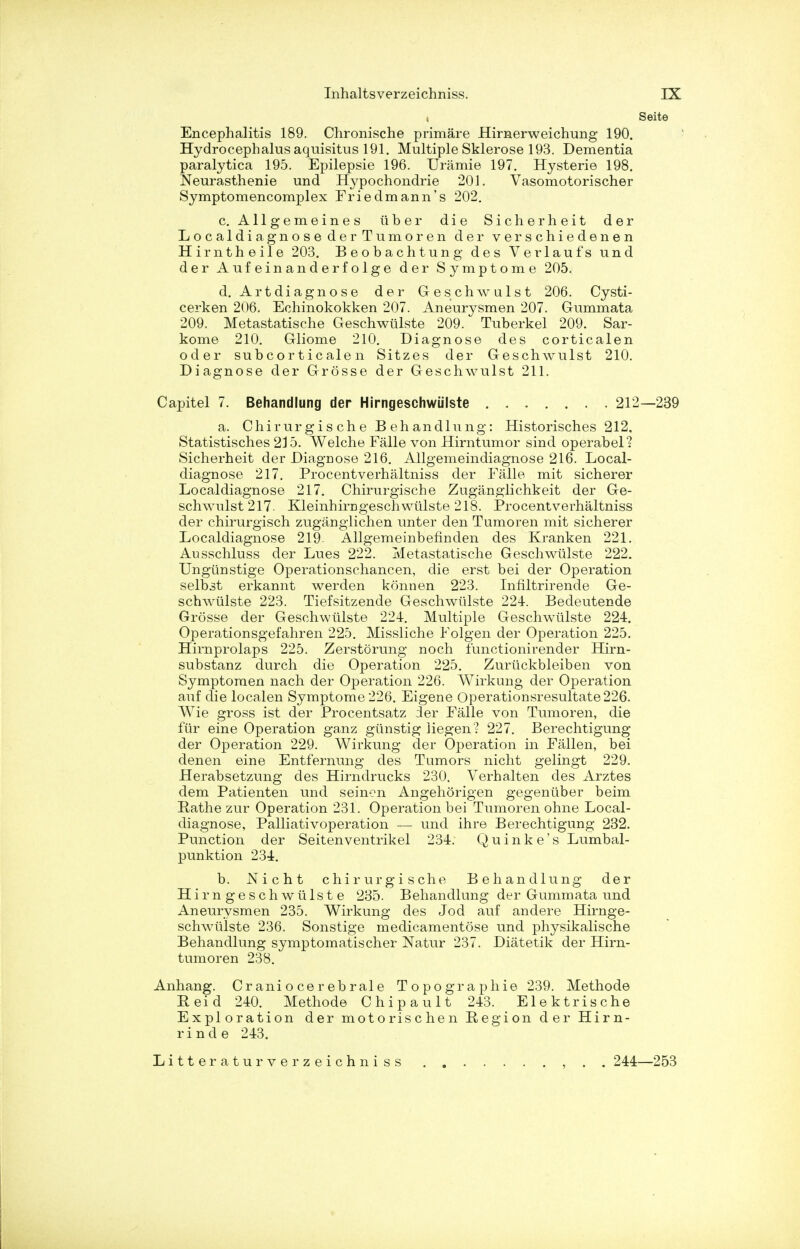 Inhaltsverzeichniss. IX

Seite

Encephalitis 189. Chronische primäre Hirnerweichung 190. Hydrocephalus aquisitus 191. Multiple Sklerose 193. Dementia paralytica 195. Epilepsie 196. Urämie 197. Hysterie 198. Neurasthenie und Hypochondrie 201. Vasomotorischer Symptomencomplex Friedmann's 202.

c. Allgemeines über die Sicherheit der Localdiagnose der Tumoren der verschiedenen Hirntheile 203. Beobachtung des Verlaufs und der Aufeinanderfolge der Symptome 205.

d. Artdiagnose der Geschwulst 206. Cysticerken 206. Echinokokken 207. Aneurysmen 207. Gummata 209. Metastatische Geschwülste 209. Tuberkel 209. Sarkome 210. Gliome 210. Diagnose des corticalen oder subcorticalen Sitzes der Geschwulst 210. Diagnose der Grösse der Geschwulst 211.

Capitel 7. Behandlung der Hirngeschwülste . . . . . . . . 212—239

a. Chirurgische Behandlung: Historisches 212. Statistisches 215. Welche Fälle von Hirntumor sind operabel? Sicherheit der Diagnose 216. Allgemeindiagnose 216. Localdiagnose 217. Procentverhältniss der Fälle mit sicherer Localdiagnose 217. Chirurgische Zugänglichkeit der Geschwulst 217. Kleinhirngeschwülste 218. Procentverhältniss der chirurgisch zugänglichen unter den Tumoren mit sicherer Localdiagnose 219. Allgemeinbefinden des Kranken 221. Ausschluss der Lues 222. Metastatische Geschwülste 222. Ungünstige Operationschancen, die erst bei der Operation selbst erkannt werden können 223. Infiltrirende Geschwülste 223. Tiefsitzende Geschwülste 224. Bedeutende Grösse der Geschwülste 224. Multiple Geschwülste 224. Operationsgefahren 225. Missliche Folgen der Operation 225. Hirnprolaps 225. Zerstörung noch functionirender Hirnsubstanz durch die Operation 225. Zurückbleiben von Symptomen nach der Operation 226. Wirkung der Operation auf die localen Symptome 226. Eigene Operationsresultate 226. Wie gross ist der Procentsatz der Fälle von Tumoren, die für eine Operation ganz günstig liegen? 227. Berechtigung der Operation 229. Wirkung der Operation in Fällen, bei denen eine Entfernung des Tumors nicht gelingt 229. Herabsetzung des Hirndrucks 230. Verhalten des Arztes dem Patienten und seinen Angehörigen gegenüber beim Rathe zur Operation 231. Operation bei Tumoren ohne Localdiagnose, Palliativoperation — und ihre Berechtigung 232. Punction der Seitenventrikel 234. Quinke's Lumbalpunktion 234.

b. Nicht chirurgische Behandlung der Hirngeschwülste 235. Behandlung der Gummata und Aneurysmen 235. Wirkung des Jod auf andere Hirngeschwülste 236. Sonstige medicamentöse und physikalische Behandlung symptomatischer Natur 237. Diätetik der Hirntumoren 238.

Anhang. Craniocerebrale Topographie 239. Methode Reid 240. Methode Chipault 243. Elektrische Exploration der motorischen Region der Hirnrinde 243.

Litteraturverzeichniss . . . . . . . . . . . 244—253